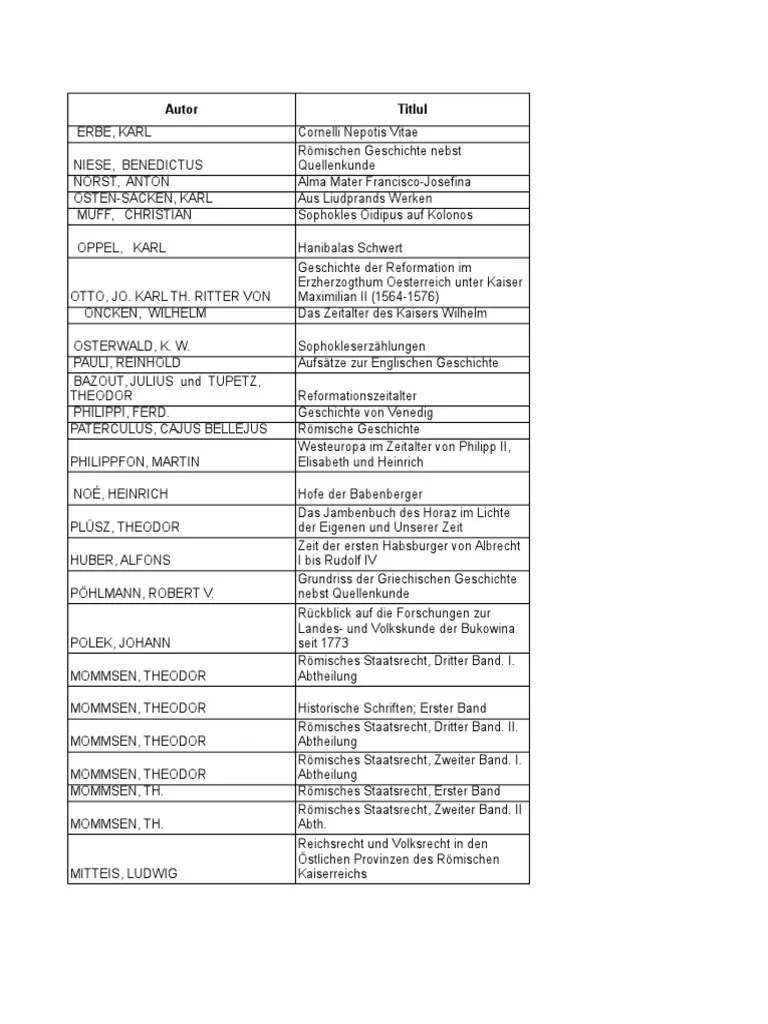 | Autor | Titlul |
|---|---|
| ERBE, KARL | Cornelli Nepotis Vitae |
| NIESE, BENEDICTUS | Römischen Geschichte nebst Quellenkunde |
| NORST, ANTON | Alma Mater Francisco-Josefina |
| OSTEN-SACKEN, KARL | Aus Liudprands Werken |
| MUFF, CHRISTIAN | Sophokles Oidipus auf Kolonos |
| OPPEL, KARL | Hanibalas Schwert |
| OTTO, JO. KARL TH. RITTER VON | Geschichte der Reformation im Erzherzogthum Oesterreich unter Kaiser Maximilian II (1564-1576) |
| ONCKEN, WILHELM | Das Zeitalter des Kaisers Wilhelm |
| OSTERWALD, K. W. | Sophokleserzählungen |
| PAULI, REINHOLD | Aufsätze zur Englischen Geschichte |
| BAZOUT, JULIUS und TUPETZ, THEODOR | Reformationszeitalter |
| PHILIPPI, FERD. | Geschichte von Venedig |
| PATERCULUS, CAJUS BELLEJUS | Römische Geschichte |
| PHILIPPFON, MARTIN | Westeuropa im Zeitalter von Philipp II, Elisabeth und Heinrich |
| NOÉ, HEINRICH | Hofe der Babenberger |
| PLÜSZ, THEODOR | Das Jambenbuch des Horaz im Lichte der Eigenen und Unserer Zeit |
| HUBER, ALFONS | Zeit der ersten Habsburger von Albrecht I bis Rudolf IV |
| PÖHLMANN, ROBERT V. | Grundriss der Griechischen Geschichte nebst Quellenkunde |
| POLEK, JOHANN | Rückblick auf die Forschungen zur Landes- und Volkskunde der Bukowina seit 1773 |
| MOMMSEN, THEODOR | Römisches Staatsrecht, Dritter Band. I. Abtheilung |
| MOMMSEN, THEODOR | Historische Schriften; Erster Band |
| MOMMSEN, THEODOR | Römisches Staatsrecht, Dritter Band. II. Abtheilung |
| MOMMSEN, THEODOR | Römisches Staatsrecht, Zweiter Band. I. Abtheilung |
| MOMMSEN, TH. | Römisches Staatsrecht, Erster Band |
| MOMMSEN, TH. | Römisches Staatsrecht, Zweiter Band. II Abth. |
| MITTEIS, LUDWIG | Reichsrecht und Volksrecht in den Östlichen Provinzen des Römischen Kaiserreichs |